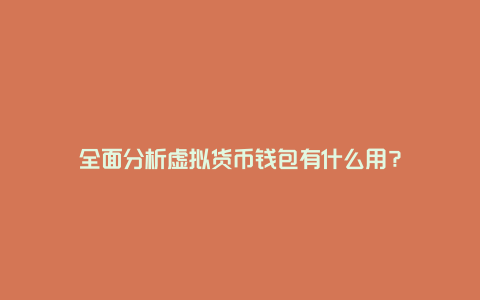 全面分析虚拟货币钱包有什么用？